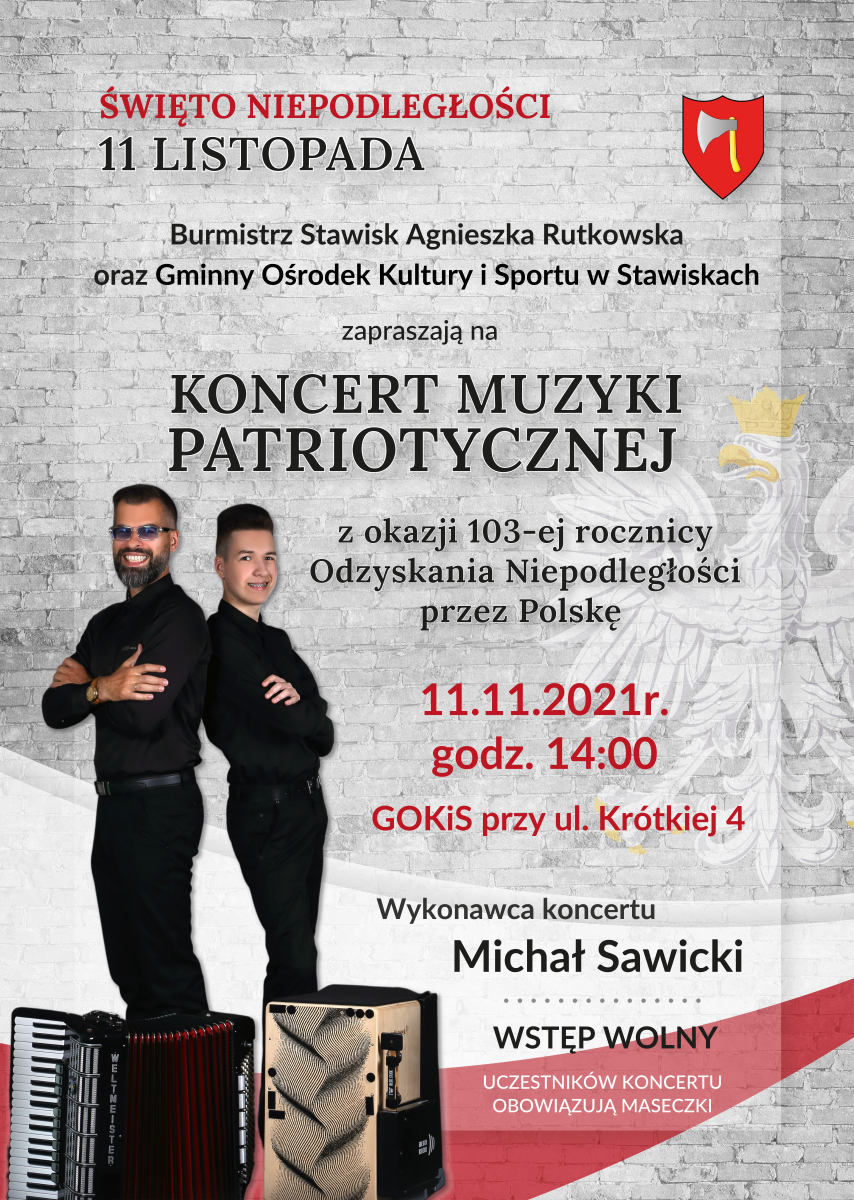 ŚWIĘTO NIEPODLEGŁOŚCI
11 LISTOPADA

Burmistrz Stawisk Agnieszka Rutkowska oraz Gminny Ośrodek Kultury i Sportu w Stawiskach

zapraszają na

KONCERT MUZYKI PATRIOTYCZNEJ

z okazji 103-ej rocznicy Odzyskania Niepodległości przez Polskę

11.11.2021r.
godz. 14:00

GOKiS przy ul. Krótkiej 4

Wykonawca koncertu
Michał Sawicki

WSTĘP WOLNY

UCZESTNIKÓW KONCERTU OBOWIĄZUJĄ MASECZKI

WELTMEISTER